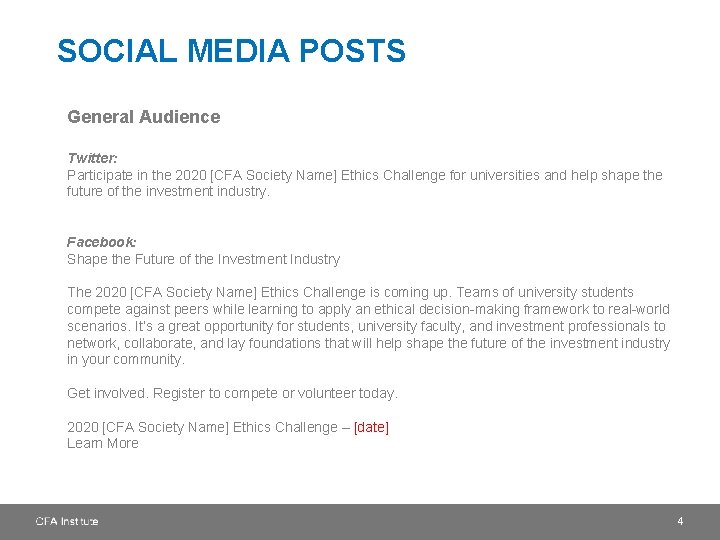 SOCIAL MEDIA POSTS

General Audience

Twitter:
Participate in the 2020 [CFA Society Name] Ethics Challenge for universities and help shape the future of the investment industry.

Facebook:
Shape the Future of the Investment Industry

The 2020 [CFA Society Name] Ethics Challenge is coming up. Teams of university students compete against peers while learning to apply an ethical decision-making framework to real-world scenarios. It's a great opportunity for students, university faculty, and investment professionals to network, collaborate, and lay foundations that will help shape the future of the investment industry in your community.

Get involved. Register to compete or volunteer today.

2020 [CFA Society Name] Ethics Challenge – [date]
Learn More

CFA Institute

4